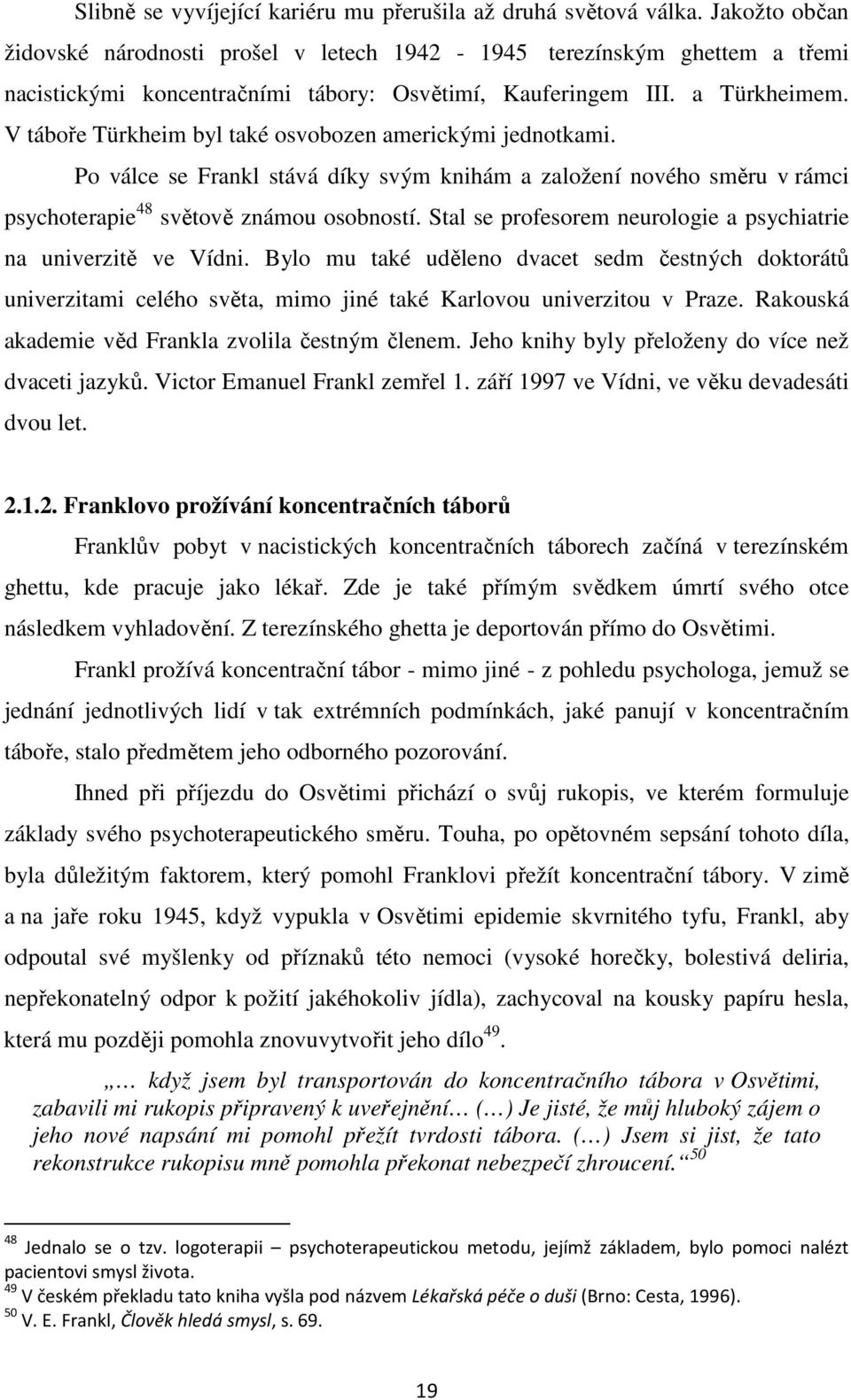 Slibně se vyvíjející kariéru mu přerušila až druhá světová válka. Jakožto občan židovské národnosti prošel v letech 1942 - 1945 terezínským ghettem a třemi nacistickými koncentračními tábory: Osvětimí, Kauferingem III. a Türkheimem. V táboře Türkheim byl také osvobozen americkými jednotkami.

Po válce se Frankl stává díky svým knihám a založení nového směru v rámci psychoterapie$^{48}$ světově známou osobností. Stal se profesorem neurologie a psychiatrie na univerzitě ve Vídni. Bylo mu také uděleno dvacet sedm čestných doktorátů univerzitami celého světa, mimo jiné také Karlovou univerzitou v Praze. Rakouská akademie věd Frankla zvolila čestným členem. Jeho knihy byly přeloženy do více než dvaceti jazyků. Victor Emanuel Frankl zemřel 1. září 1997 ve Vídni, ve věku devadesáti dvou let.

2.1.2. Franklovo prožívání koncentračních táborů

Franklův pobyt v nacistických koncentračních táborech začíná v terezínském ghettu, kde pracuje jako lékař. Zde je také přímým svědkem úmrtí svého otce následkem vyhladovění. Z terezínského ghetta je deportován přímo do Osvětimi.

Frankl prožívá koncentrační tábor - mimo jiné - z pohledu psychologa, jemuž se jednání jednotlivých lidí v tak extrémních podmínkách, jaké panují v koncentračním táboře, stalo předmětem jeho odborného pozorování.

Ihned při příjezdu do Osvětimi přichází o svůj rukopis, ve kterém formuluje základy svého psychoterapeutického směru. Touha, po opětovném sepsání tohoto díla, byla důležitým faktorem, který pomohl Franklovi přežít koncentrační tábory. V zimě a na jaře roku 1945, když vypukla v Osvětimi epidemie skvrnitého tyfu, Frankl, aby odpoutal své myšlenky od příznaků této nemoci (vysoké horečky, bolestivá deliria, nepřekonatelný odpor k požití jakéhokoliv jídla), zachycoval na kousky papíru hesla, která mu později pomohla znovuvytvořit jeho dílo$^{49}$.

„… když jsem byl transportován do koncentračního tábora v Osvětimi, zabavili mi rukopis připravený k uveřejnění… (…) Je jisté, že můj hluboký zájem o jeho nové napsání mi pomohl přežít tvrdosti tábora. (…) Jsem si jist, že tato rekonstrukce rukopisu mně pomohla překonat nebezpečí zhroucení.“$^{50}$

$^{48}$ Jednalo se o tzv. logoterapii – psychoterapeutickou metodu, jejímž základem, bylo pomoci nalézt pacientovi smysl života.
$^{49}$ V českém překladu tato kniha vyšla pod názvem Lékařská péče o duši (Brno: Cesta, 1996).
$^{50}$ V. E. Frankl, Člověk hledá smysl, s. 69.

19